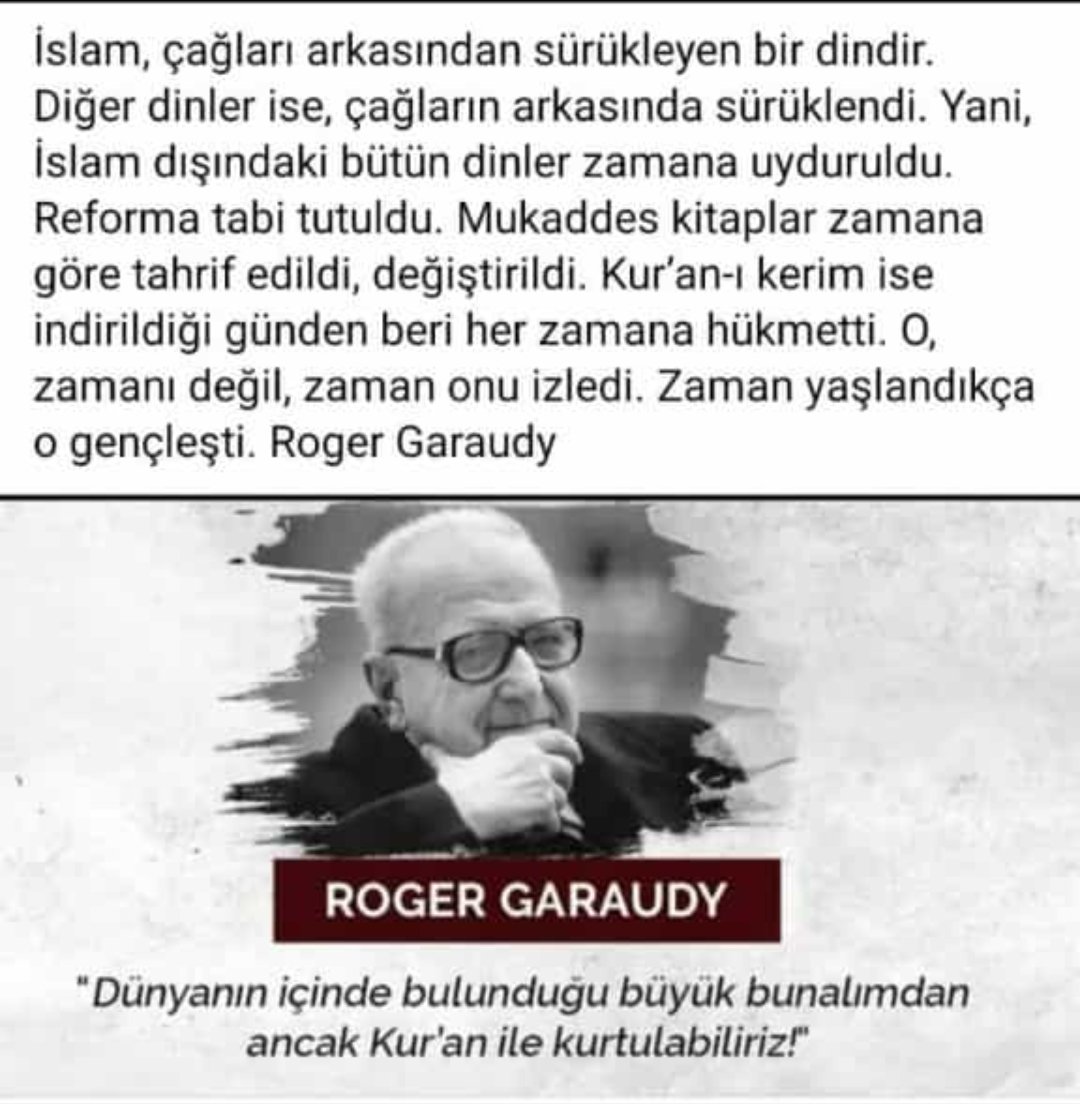 İslam, çağları arkasından sürükleyen bir dindir. Diğer dinler ise, çağların arkasında sürüklendi. Yani, İslam dışındaki bütün dinler zamana uyduruldu. Reforma tabi tutuldu. Mukaddes kitaplar zamana göre tahrif edildi, değiştirildi. Kur'an-ı kerim ise indirildiği günden beri her zamana hükmetti. O, zamanı değil, zaman onu izledi. Zaman yaşlandıkça o gençleşti. Roger Garaudy

ROGER GARAUDY

"Dünyanın içinde bulunduğu büyük bunalımdan ancak Kur'an ile kurtulabiliriz!"